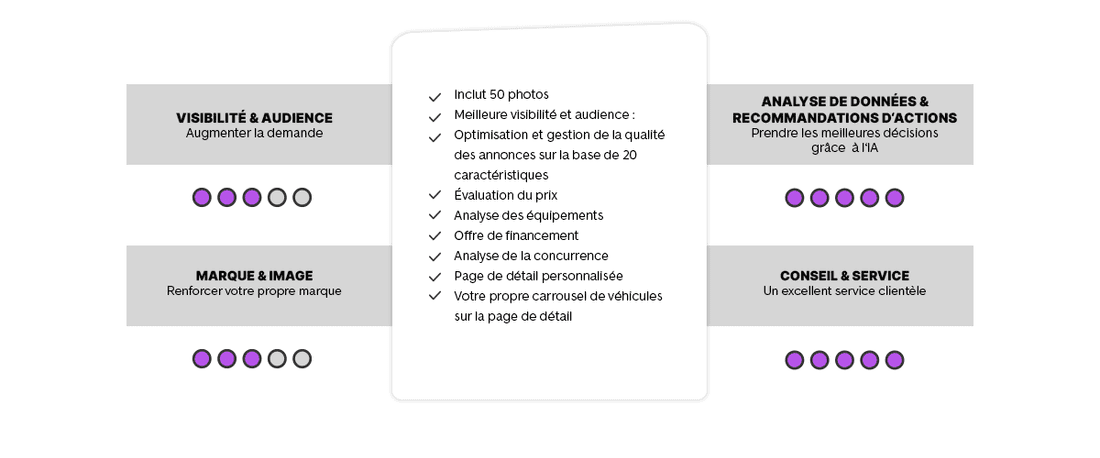 VISIBILITÉ & AUDIENCE
Augmenter la demande

MARQUE & IMAGE
Renforcer votre propre marque

Inclut 50 photos
Meilleure visibilité et audience :
Optimisation et gestion de la qualité des annonces sur la base de 20 caractéristiques
Évaluation du prix
Analyse des équipements
Offre de financement
Analyse de la concurrence
Page de détail personnalisée
Votre propre carrousel de véhicules sur la page de détail

ANALYSE DE DONNÉES & RECOMMANDATIONS D'ACTIONS
Prendre les meilleures décisions grâce à l'IA

CONSEIL & SERVICE
Un excellent service clientèle